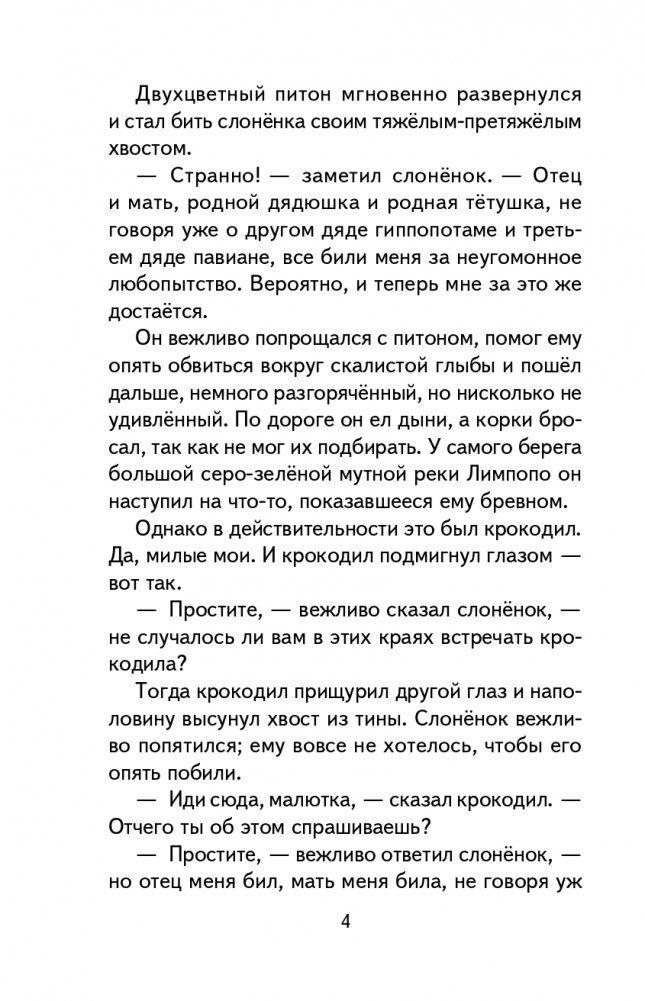 Двухцветный питон мгновенно развернулся и стал бить слонёнка своим тяжёлым-претяжёлым хвостом.

— Странно! — заметил слонёнок. — Отец и мать, родной дядюшка и родная тётушка, не говоря уже о другом дяде гиппопотаме и третьем дяде павиане, все били меня за неугомонное любопытство. Вероятно, и теперь мне за это же достаётся.

Он вежливо попрощался с питоном, помог ему опять обвиться вокруг скалистой глыбы и пошёл дальше, немного разгорячённый, но нисколько не удивлённый. По дороге он ел дыни, а корки бросал, так как не мог их подбирать. У самого берега большой серо-зелёной мутной реки Лимпопо он наступил на что-то, показавшееся ему бревном.

Однако в действительности это был крокодил. Да, милые мои. И крокодил подмигнул глазом — вот так.

— Простите, — вежливо сказал слонёнок, — не случалось ли вам в этих краях встречать крокодила?

Тогда крокодил прищурил другой глаз и наполовину высунул хвост из тины. Слонёнок вежливо попятился; ему вовсе не хотелось, чтобы его опять побили.

— Иди сюда, малютка, — сказал крокодил. — Отчего ты об этом спрашиваешь?

— Простите, — вежливо ответил слонёнок, — но отец меня бил, мать меня била, не говоря уж

4